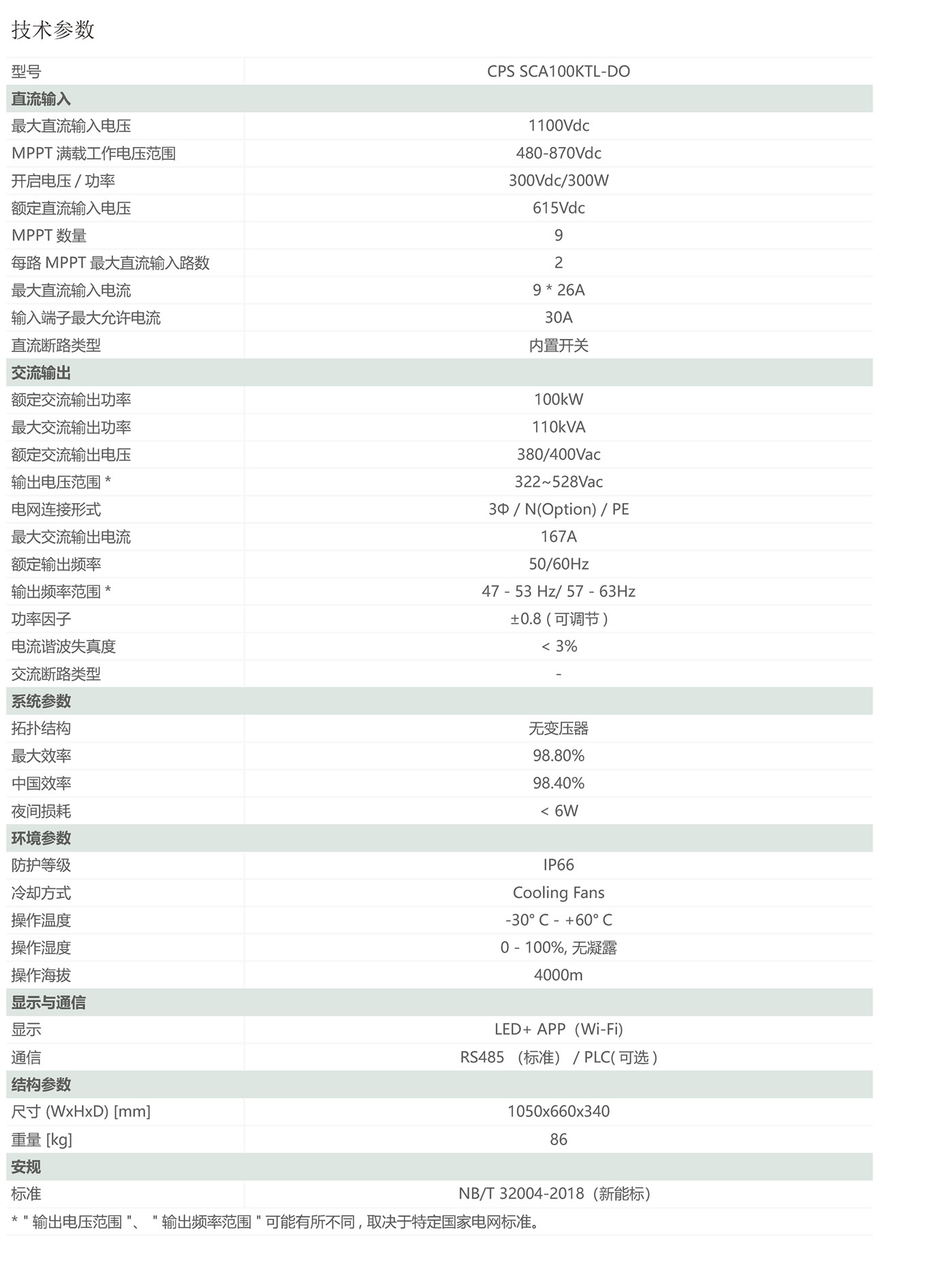 技术参数

| 型号 | CPS SCA100KTL-DO |
|---|---|
| **直流输入** | |
| 最大直流输入电压 | 1100Vdc |
| MPPT 满载工作电压范围 | 480-870Vdc |
| 开启电压 / 功率 | 300Vdc/300W |
| 额定直流输入电压 | 615Vdc |
| MPPT 数量 | 9 |
| 每路 MPPT 最大直流输入路数 | 2 |
| 最大直流输入电流 | 9 * 26A |
| 输入端子最大允许电流 | 30A |
| 直流断路类型 | 内置开关 |
| **交流输出** | |
| 额定交流输出功率 | 100kW |
| 最大交流输出功率 | 110kVA |
| 额定交流输出电压 | 380/400Vac |
| 输出电压范围 * | 322~528Vac |
| 电网连接形式 | 3Φ / N(Option) / PE |
| 最大交流输出电流 | 167A |
| 额定输出频率 | 50/60Hz |
| 输出频率范围 * | 47 - 53 Hz/ 57 - 63Hz |
| 功率因子 | ±0.8 ( 可调节 ) |
| 电流谐波失真度 | < 3% |
| 交流断路类型 | - |
| **系统参数** | |
| 拓扑结构 | 无变压器 |
| 最大效率 | 98.80% |
| 中国效率 | 98.40% |
| 夜间损耗 | < 6W |
| **环境参数** | |
| 防护等级 | IP66 |
| 冷却方式 | Cooling Fans |
| 操作温度 | -30° C - +60° C |
| 操作湿度 | 0 - 100%, 无凝露 |
| 操作海拔 | 4000m |
| **显示与通信** | |
| 显示 | LED+ APP（Wi-Fi） |
| 通信 | RS485 （标准） / PLC( 可选 ) |
| **结构参数** | |
| 尺寸 (WxHxD) [mm] | 1050x660x340 |
| 重量 [kg] | 86 |
| **安规** | |
| 标准 | NB/T 32004-2018（新能标） |

* " 输出电压范围 "、 " 输出频率范围 " 可能有所不同 , 取决于特定国家电网标准。